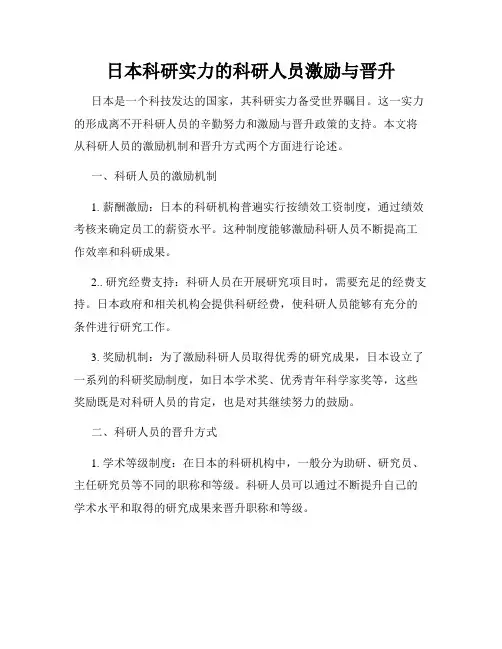 日本科研实力的科研人员激励与晋升

日本是一个科技发达的国家，其科研实力备受世界瞩目。这一实力的形成离不开科研人员的辛勤努力和激励与晋升政策的支持。本文将从科研人员的激励机制和晋升方式两个方面进行论述。

一、科研人员的激励机制

1. 薪酬激励：日本的科研机构普遍实行按绩效工资制度，通过绩效考核来确定员工的薪资水平。这种制度能够激励科研人员不断提高工作效率和科研成果。

2.. 研究经费支持：科研人员在开展研究项目时，需要充足的经费支持。日本政府和相关机构会提供科研经费，使科研人员能够有充分的条件进行研究工作。

3. 奖励机制：为了激励科研人员取得优秀的研究成果，日本设立了一系列的科研奖励制度，如日本学术奖、优秀青年科学家奖等，这些奖励既是对科研人员的肯定，也是对其继续努力的鼓励。

二、科研人员的晋升方式

1. 学术等级制度：在日本的科研机构中，一般分为助研、研究员、主任研究员等不同的职称和等级。科研人员可以通过不断提升自己的学术水平和取得的研究成果来晋升职称和等级。